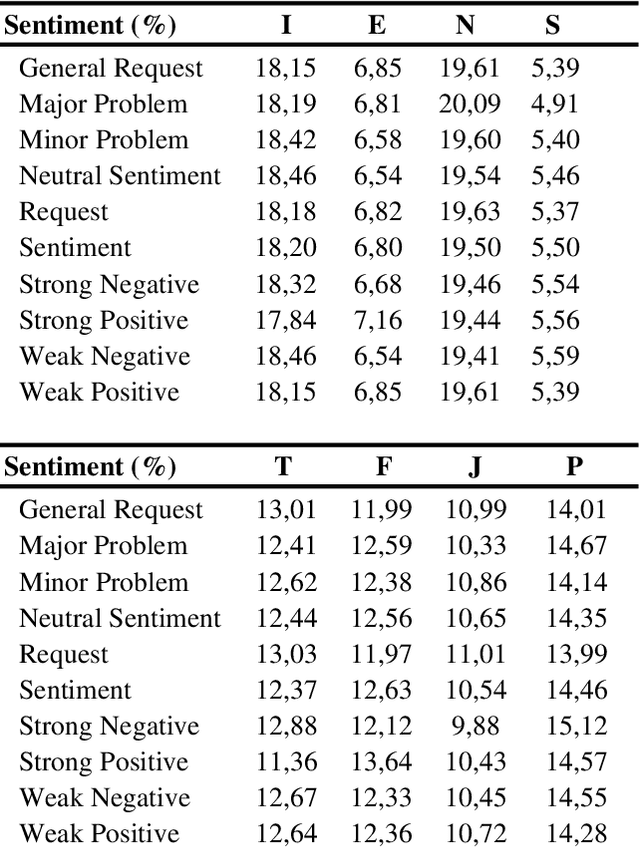 | Sentiment (%) | I | E | N | S |
|---|---|---|---|---|
| General Request | 18,15 | 6,85 | 19,61 | 5,39 |
| Major Problem | 18,19 | 6,81 | 20,09 | 4,91 |
| Minor Problem | 18,42 | 6,58 | 19,60 | 5,40 |
| Neutral Sentiment | 18,46 | 6,54 | 19,54 | 5,46 |
| Request | 18,18 | 6,82 | 19,63 | 5,37 |
| Sentiment | 18,20 | 6,80 | 19,50 | 5,50 |
| Strong Negative | 18,32 | 6,68 | 19,46 | 5,54 |
| Strong Positive | 17,84 | 7,16 | 19,44 | 5,56 |
| Weak Negative | 18,46 | 6,54 | 19,41 | 5,59 |
| Weak Positive | 18,15 | 6,85 | 19,61 | 5,39 |

| Sentiment (%) | T | F | J | P |
|---|---|---|---|---|
| General Request | 13,01 | 11,99 | 10,99 | 14,01 |
| Major Problem | 12,41 | 12,59 | 10,33 | 14,67 |
| Minor Problem | 12,62 | 12,38 | 10,86 | 14,14 |
| Neutral Sentiment | 12,44 | 12,56 | 10,65 | 14,35 |
| Request | 13,03 | 11,97 | 11,01 | 13,99 |
| Sentiment | 12,37 | 12,63 | 10,54 | 14,46 |
| Strong Negative | 12,88 | 12,12 | 9,88 | 15,12 |
| Strong Positive | 11,36 | 13,64 | 10,43 | 14,57 |
| Weak Negative | 12,67 | 12,33 | 10,45 | 14,55 |
| Weak Positive | 12,64 | 12,36 | 10,72 | 14,28 |